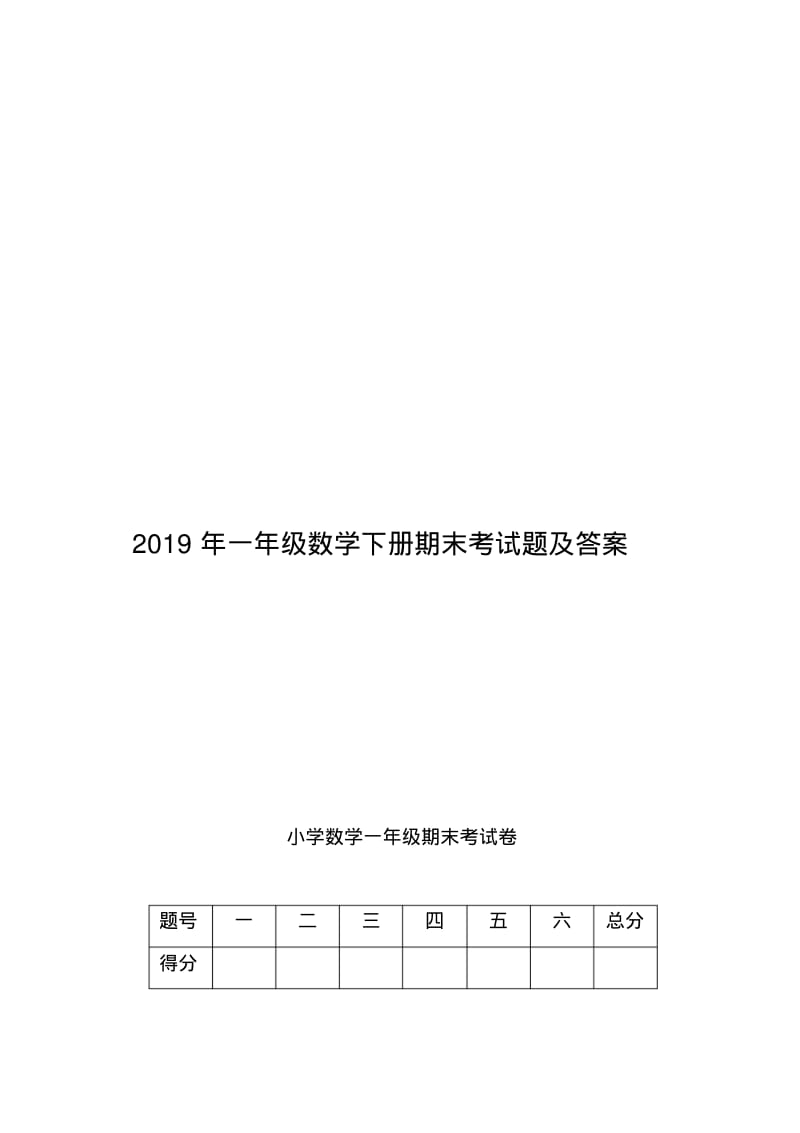 2019 年一年级数学下册期末考试题及答案

小学数学一年级期末考试卷

| 题号 | 一 | 二 | 三 | 四 | 五 | 六 | 总分 |
|---|---|---|---|---|---|---|---|
| 得分 | | | | | | | |